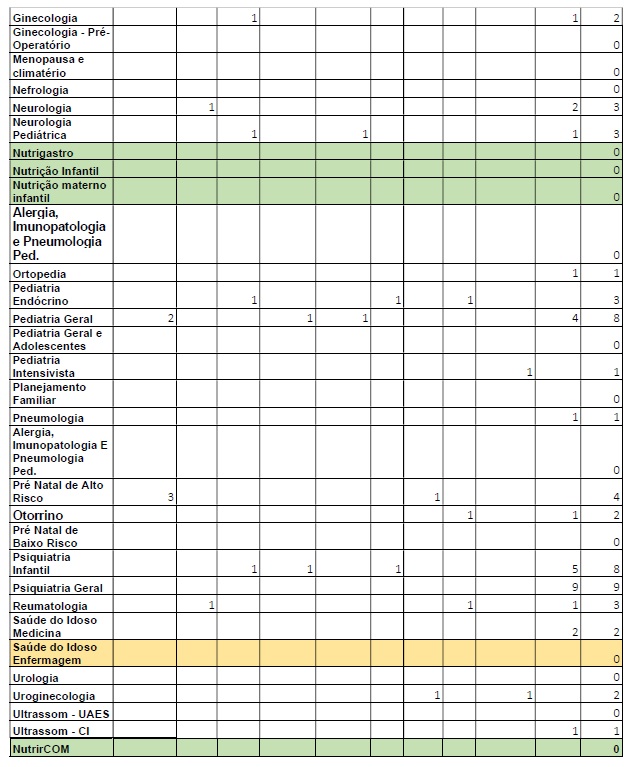 | Ginecologia | | | 1 | | | | | | | 1 | 2 |
|---|---|---|---|---|---|---|---|---|---|---|---|
| Ginecologia - Pré-Operatório | | | | | | | | | | | 0 |
| Menopausa e climatério | | | | | | | | | | | 0 |
| Nefrologia | | | | | | | | | | | 0 |
| Neurologia | | 1 | | | | | | | | 2 | 3 |
| Neurologia Pediátrica | | | 1 | | 1 | | | | | 1 | 3 |
| Nutrigastro | | | | | | | | | | | 0 |
| Nutrição Infantil | | | | | | | | | | | 0 |
| Nutrição materno infantil | | | | | | | | | | | 0 |
| Alergia, Imunopatologia e Pneumologia Ped. | | | | | | | | | | | 0 |
| Ortopedia | | | | | | | | | | 1 | 1 |
| Pediatria Endócrino | | | 1 | | | 1 | | 1 | | | 3 |
| Pediatria Geral | 2 | | | 1 | 1 | | | | | 4 | 8 |
| Pediatria Geral e Adolescentes | | | | | | | | | | | 0 |
| Pediatria Intensivista | | | | | | | | | 1 | | 1 |
| Planejamento Familiar | | | | | | | | | | | 0 |
| Pneumologia | | | | | | | | | | 1 | 1 |
| Alergia, Imunopatologia E Pneumologia Ped. | | | | | | | | | | | 0 |
| Pré Natal de Alto Risco | 3 | | | | | | 1 | | | | 4 |
| Otorrino | | | | | | | | 1 | | 1 | 2 |
| Pré Natal de Baixo Risco | | | | | | | | | | | 0 |
| Psiquiatria Infantil | | | 1 | 1 | | 1 | | | | 5 | 8 |
| Psiquiatria Geral | | | | | | | | | | 9 | 9 |
| Reumatologia | | 1 | | | | | | 1 | | 1 | 3 |
| Saúde do Idoso Medicina | | | | | | | | | | 2 | 2 |
| Saúde do Idoso Enfermagem | | | | | | | | | | | 0 |
| Urologia | | | | | | | | | | | 0 |
| Uroginecologia | | | | | | | 1 | | 1 | | 2 |
| Ultrassom - UAES | | | | | | | | | | | 0 |
| Ultrassom - CI | | | | | | | | | | 1 | 1 |
| NutrirCOM | | | | | | | | | | | 0 |